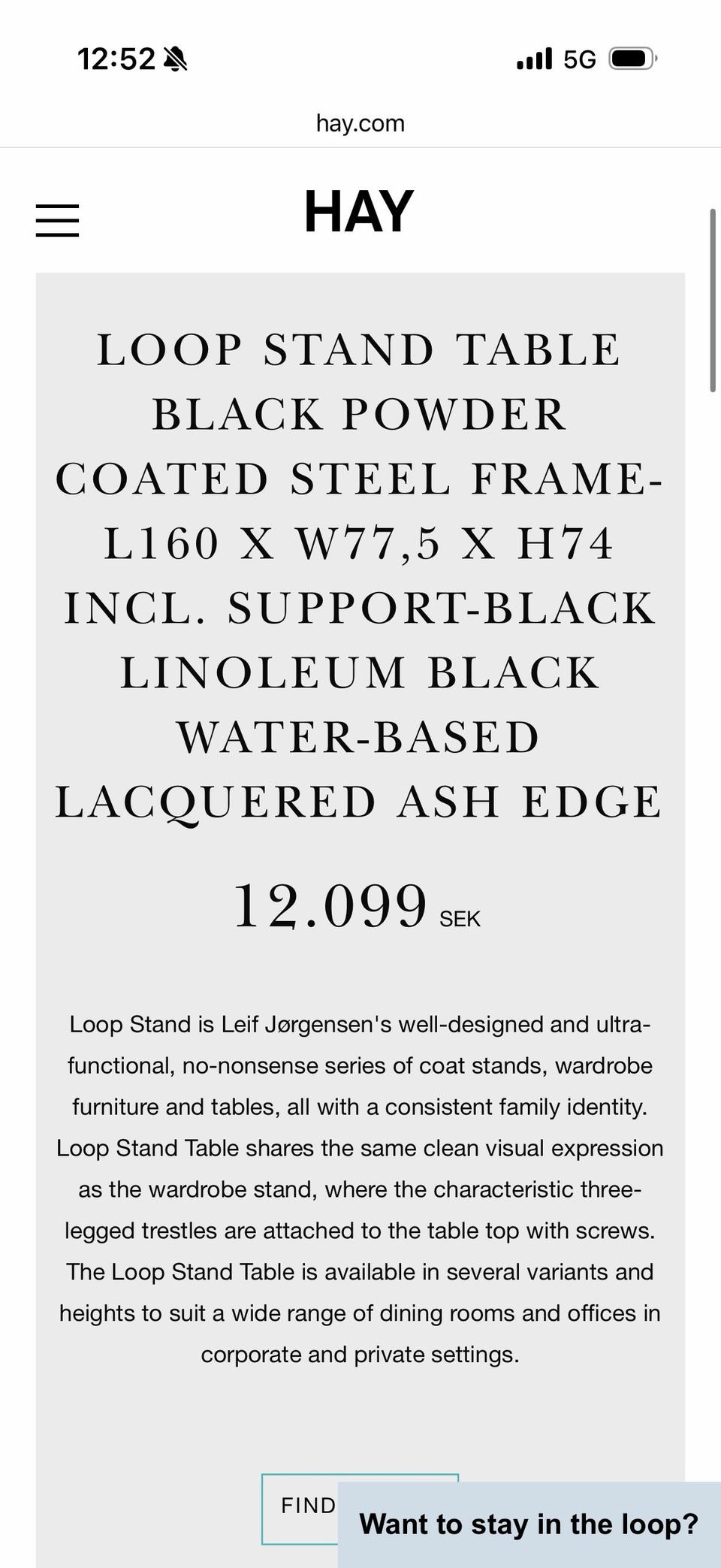 12:52

5G

hay.com

HAY

LOOP STAND TABLE BLACK POWDER COATED STEEL FRAME-L160 X W77,5 X H74 INCL. SUPPORT-BLACK LINOLEUM BLACK WATER-BASED LACQUERED ASH EDGE

12.099 SEK

Loop Stand is Leif Jørgensen's well-designed and ultra-functional, no-nonsense series of coat stands, wardrobe furniture and tables, all with a consistent family identity. Loop Stand Table shares the same clean visual expression as the wardrobe stand, where the characteristic three-legged trestles are attached to the table top with screws. The Loop Stand Table is available in several variants and heights to suit a wide range of dining rooms and offices in corporate and private settings.

FIND

Want to stay in the loop?